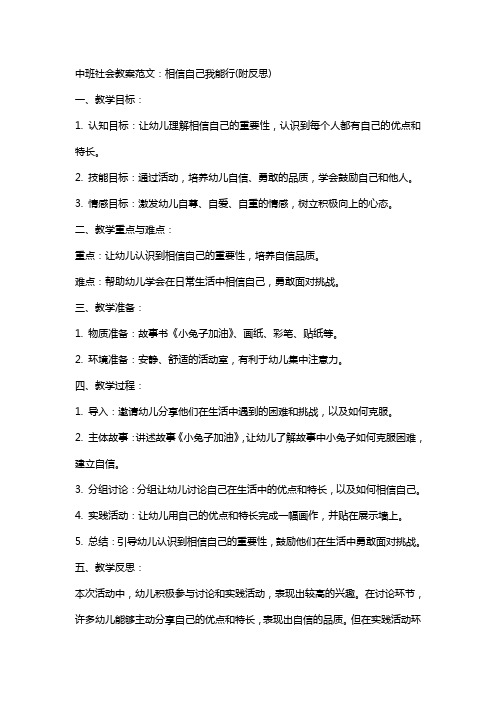 中班社会教案范文：相信自己我能行(附反思)

一、教学目标：

1. 认知目标：让幼儿理解相信自己的重要性，认识到每个人都有自己的优点和特长。

2. 技能目标：通过活动，培养幼儿自信、勇敢的品质，学会鼓励自己和他人。

3. 情感目标：激发幼儿自尊、自爱、自重的情感，树立积极向上的心态。

二、教学重点与难点：

重点：让幼儿认识到相信自己的重要性，培养自信品质。

难点：帮助幼儿学会在日常生活中相信自己，勇敢面对挑战。

三、教学准备：

1. 物质准备：故事书《小兔子加油》、画纸、彩笔、贴纸等。

2. 环境准备：安静、舒适的活动室，有利于幼儿集中注意力。

四、教学过程：

1. 导入：邀请幼儿分享他们在生活中遇到的困难和挑战，以及如何克服。

2. 主体故事：讲述故事《小兔子加油》，让幼儿了解故事中小兔子如何克服困难，建立自信。

3. 分组讨论：分组让幼儿讨论自己在生活中的优点和特长，以及如何相信自己。

4. 实践活动：让幼儿用自己的优点和特长完成一幅画作，并贴在展示墙上。

5. 总结：引导幼儿认识到相信自己的重要性，鼓励他们在生活中勇敢面对挑战。

五、教学反思：

本次活动中，幼儿积极参与讨论和实践活动，表现出较高的兴趣。在讨论环节，许多幼儿能够主动分享自己的优点和特长，表现出自信的品质。但在实践活动环